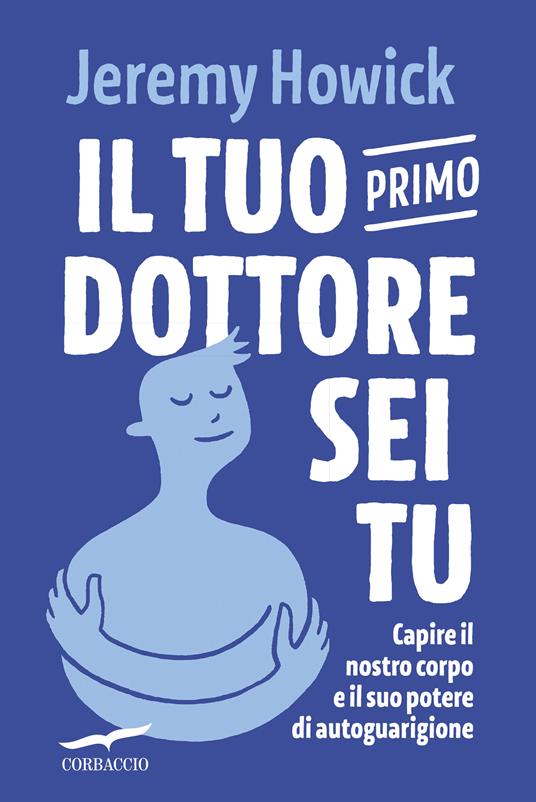 Jeremy Howick

IL TUO PRIMO DOTTORE SEI TU

Capire il nostro corpo e il suo potere di autoguarigione

CORBACCIO